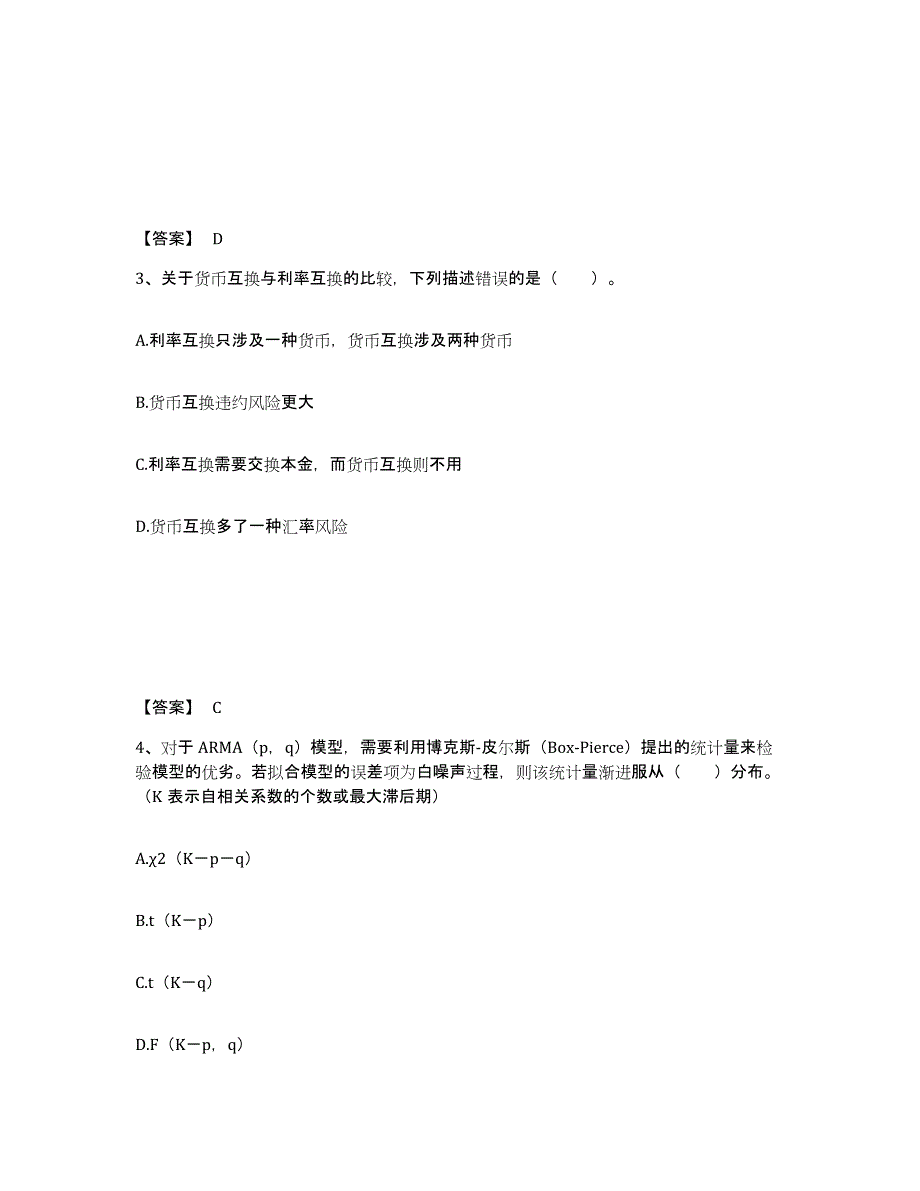 【答案】 D

3、关于货币互换与利率互换的比较，下列描述错误的是（　　）。

A.利率互换只涉及一种货币，货币互换涉及两种货币

B.货币互换违约风险更大

C.利率互换需要交换本金，而货币互换则不用

D.货币互换多了一种汇率风险

【答案】 C

4、对于 ARMA（p，q）模型，需要利用博克斯-皮尔斯（Box-Pierce）提出的统计量来检验模型的优劣。若拟合模型的误差项为白噪声过程，则该统计量渐进服从（　　）分布。（K 表示自相关系数的个数或最大滞后期）

A.χ2（K－p－q）

B.t（K－p）

C.t（K－q）

D.F（K－p，q）